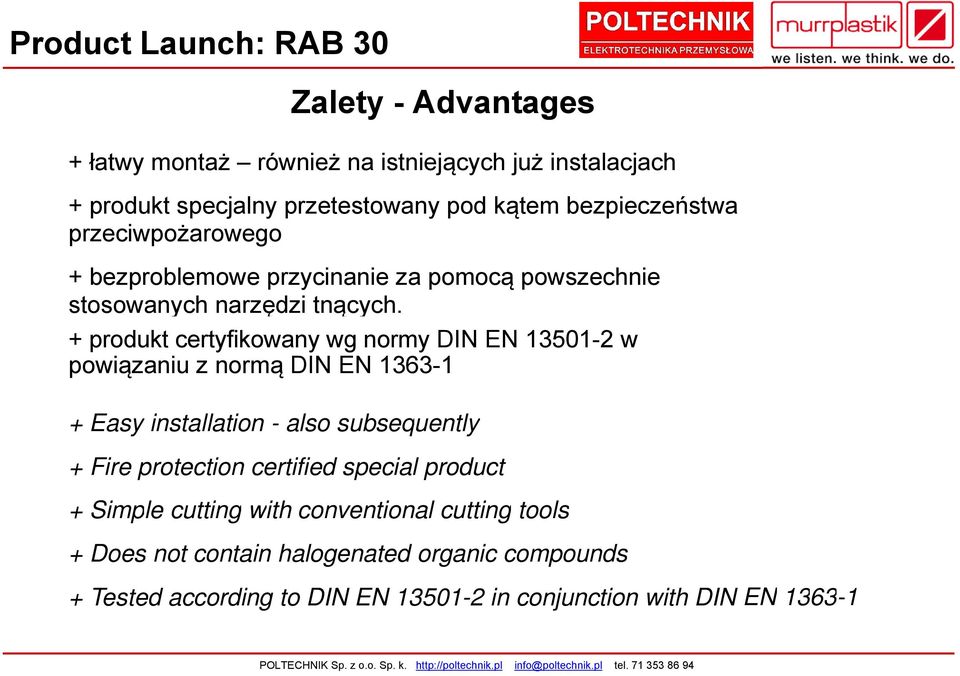 Product Launch: RAB 30

POLTECHNIK
ELEKTROTECHNIKA PRZEMYSŁOWA

murrplastik
we listen. we think. we do.

Zalety - Advantages

+ łatwy montaż – również na istniejących już instalacjach

+ produkt specjalny przetestowany pod kątem bezpieczeństwa przeciwpożarowego

+ bezproblemowe przycinanie za pomocą powszechnie stosowanych narzędzi tnących.

+ produkt certyfikowany wg normy DIN EN 13501-2 w powiązaniu z normą DIN EN 1363-1

+ Easy installation - also subsequently

+ Fire protection certified special product

+ Simple cutting with conventional cutting tools

+ Does not contain halogenated organic compounds

+ Tested according to DIN EN 13501-2 in conjunction with DIN EN 1363-1

POLTECHNIK Sp. z o.o. Sp. k. http://poltechnik.pl info@poltechnik.pl tel. 71 353 86 94